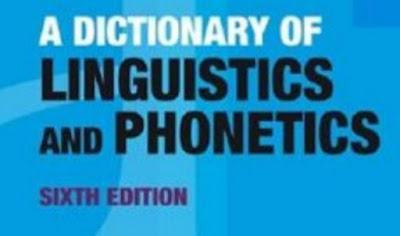 A DICTIONARY OF
LINGUISTICS
AND PHONETICS

SIXTH EDITION